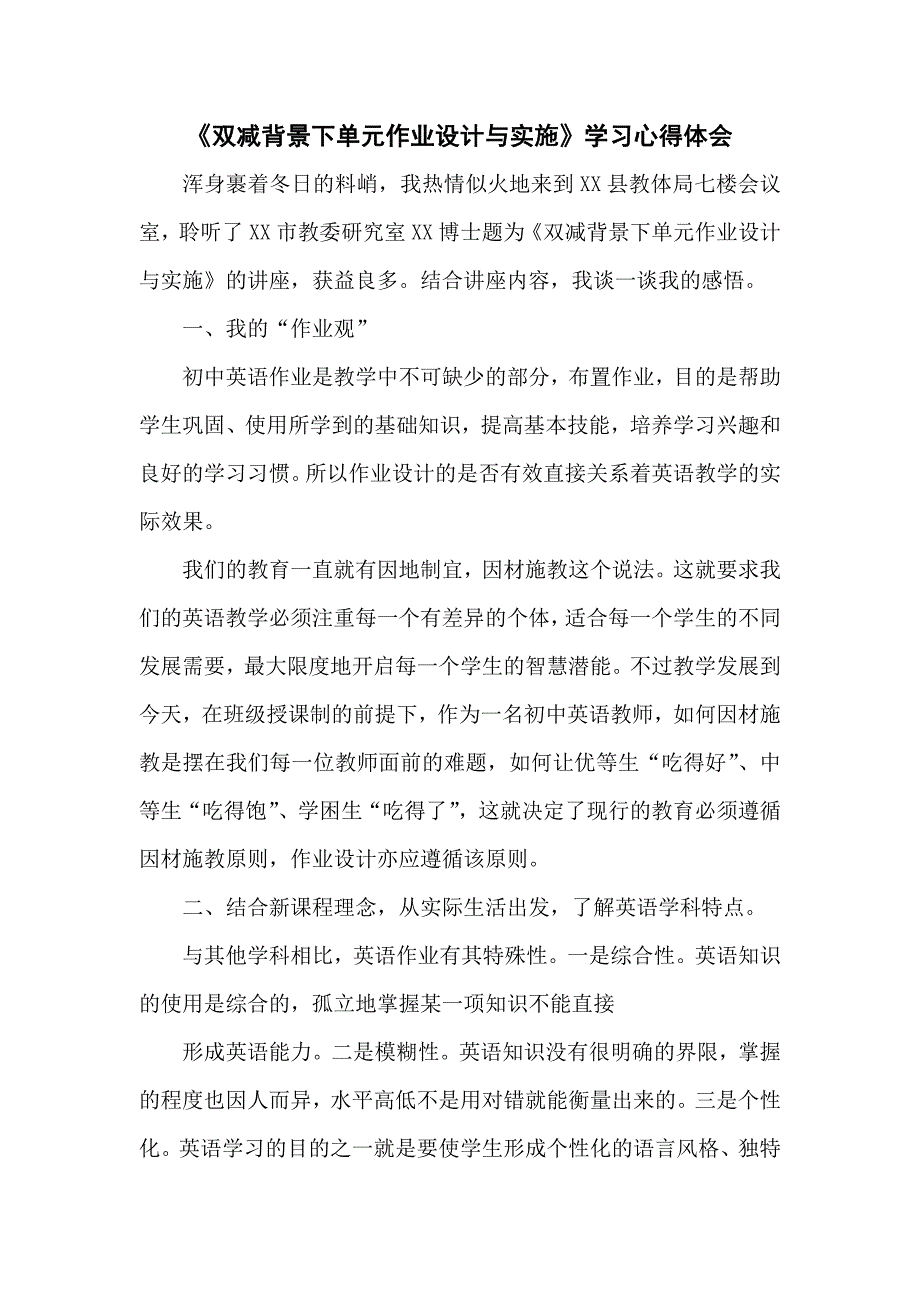 《双减背景下单元作业设计与实施》学习心得体会

浑身裹着冬日的料峭，我热情似火地来到XX县教体局七楼会议室，聆听了XX市教委研究室XX博士题为《双减背景下单元作业设计与实施》的讲座，获益良多。结合讲座内容，我谈一谈我的感悟。

一、我的“作业观”

初中英语作业是教学中不可缺少的部分，布置作业，目的是帮助学生巩固、使用所学到的基础知识，提高基本技能，培养学习兴趣和良好的学习习惯。所以作业设计的是否有效直接关系着英语教学的实际效果。

我们的教育一直就有因地制宜，因材施教这个说法。这就要求我们的英语教学必须注重每一个有差异的个体，适合每一个学生的不同发展需要，最大限度地开启每一个学生的智慧潜能。不过教学发展到今天，在班级授课制的前提下，作为一名初中英语教师，如何因材施教是摆在我们每一位教师面前的难题，如何让优等生“吃得好”、中等生“吃得饱”、学困生“吃得了”，这就决定了现行的教育必须遵循因材施教原则，作业设计亦应遵循该原则。

二、结合新课程理念，从实际生活出发，了解英语学科特点。

与其他学科相比，英语作业有其特殊性。一是综合性。英语知识的使用是综合的，孤立地掌握某一项知识不能直接

形成英语能力。二是模糊性。英语知识没有很明确的界限，掌握的程度也因人而异，水平高低不是用对错就能衡量出来的。三是个性化。英语学习的目的之一就是要使学生形成个性化的语言风格、独特